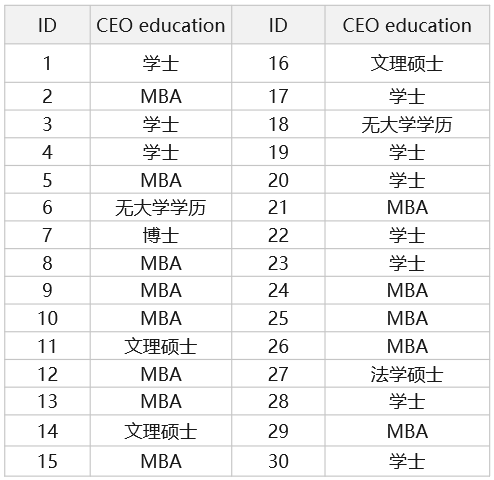 | ID | CEO education | ID | CEO education |
|---|---|---|---|
| 1 | 学士 | 16 | 文理硕士 |
| 2 | MBA | 17 | 学士 |
| 3 | 学士 | 18 | 无大学学历 |
| 4 | 学士 | 19 | 学士 |
| 5 | MBA | 20 | 学士 |
| 6 | 无大学学历 | 21 | MBA |
| 7 | 博士 | 22 | 学士 |
| 8 | MBA | 23 | 学士 |
| 9 | MBA | 24 | MBA |
| 10 | MBA | 25 | MBA |
| 11 | 文理硕士 | 26 | MBA |
| 12 | MBA | 27 | 法学硕士 |
| 13 | MBA | 28 | 学士 |
| 14 | 文理硕士 | 29 | MBA |
| 15 | MBA | 30 | 学士 |